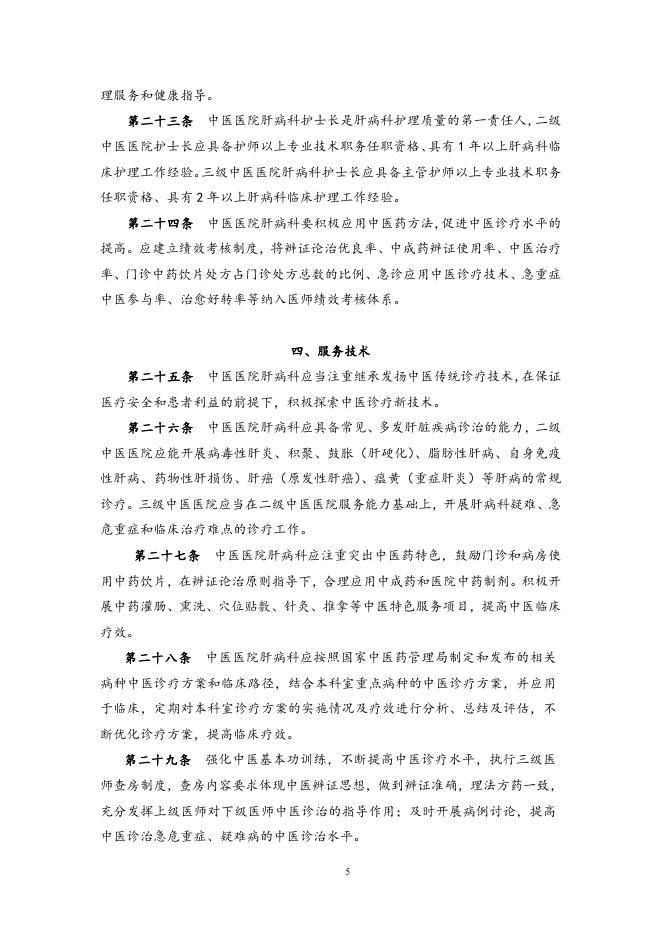 理服务和健康指导。

第二十三条 中医医院肝病科护士长是肝病科护理质量的第一责任人，二级中医医院护士长应具备护师以上专业技术职务任职资格、具有1年以上肝病科临床护理工作经验。三级中医医院肝病科护士长应具备主管护师以上专业技术职务任职资格、具有2年以上肝病科临床护理工作经验。

第二十四条 中医医院肝病科要积极应用中医药方法，促进中医诊疗水平的提高。应建立绩效考核制度，将辨证论治优良率、中成药辨证使用率、中医治疗率、门诊中药饮片处方占门诊处方总数的比例、急诊应用中医诊疗技术、急重症中医参与率、治愈好转率等纳入医师绩效考核体系。

四、服务技术

第二十五条 中医医院肝病科应当注重继承发扬中医传统诊疗技术，在保证医疗安全和患者利益的前提下，积极探索中医诊疗新技术。

第二十六条 中医医院肝病科应具备常见、多发肝脏疾病诊治的能力，二级中医医院应能开展病毒性肝炎、积聚、鼓胀（肝硬化）、脂肪性肝病、自身免疫性肝病、药物性肝损伤、肝癌（原发性肝癌）、瘟黄（重症肝炎）等肝病的常规诊疗。三级中医医院应当在二级中医医院服务能力基础上，开展肝病科疑难、急危重症和临床治疗难点的诊疗工作。

第二十七条 中医医院肝病科应注重突出中医药特色，鼓励门诊和病房使用中药饮片，在辨证论治原则指导下，合理应用中成药和医院中药制剂。积极开展中药灌肠、熏洗、穴位贴敷、针灸、推拿等中医特色服务项目，提高中医临床疗效。

第二十八条 中医医院肝病科应按照国家中医药管理局制定和发布的相关病种中医诊疗方案和临床路径，结合本科室重点病种的中医诊疗方案，并应用于临床，定期对本科室诊疗方案的实施情况及疗效进行分析、总结及评估，不断优化诊疗方案，提高临床疗效。

第二十九条 强化中医基本功训练，不断提高中医诊疗水平，执行三级医师查房制度，查房内容要求体现中医辨证思想，做到辨证准确，理法方药一致，充分发挥上级医师对下级医师中医诊治的指导作用；及时开展病例讨论，提高中医诊治急危重症、疑难病的中医诊治水平。

5